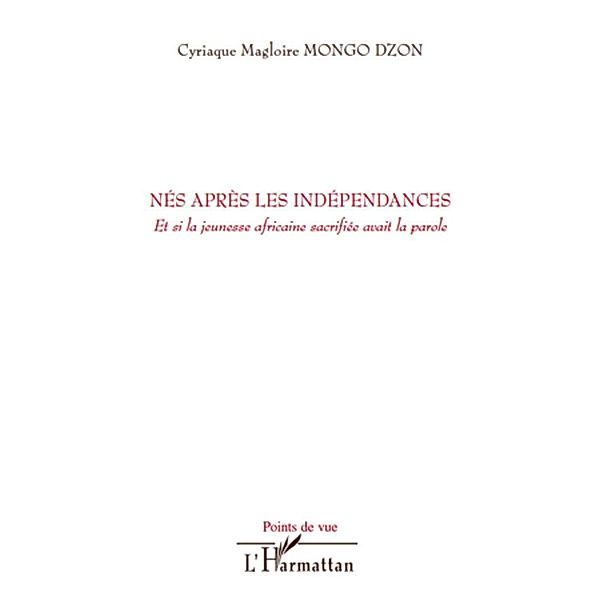 Cyriaque Magloire MONGO DZON

NÉS APRÈS LES INDÉPENDANCES
Et si la jeunesse africaine sacrifiée avait la parole

Points de vue

L'Harmattan